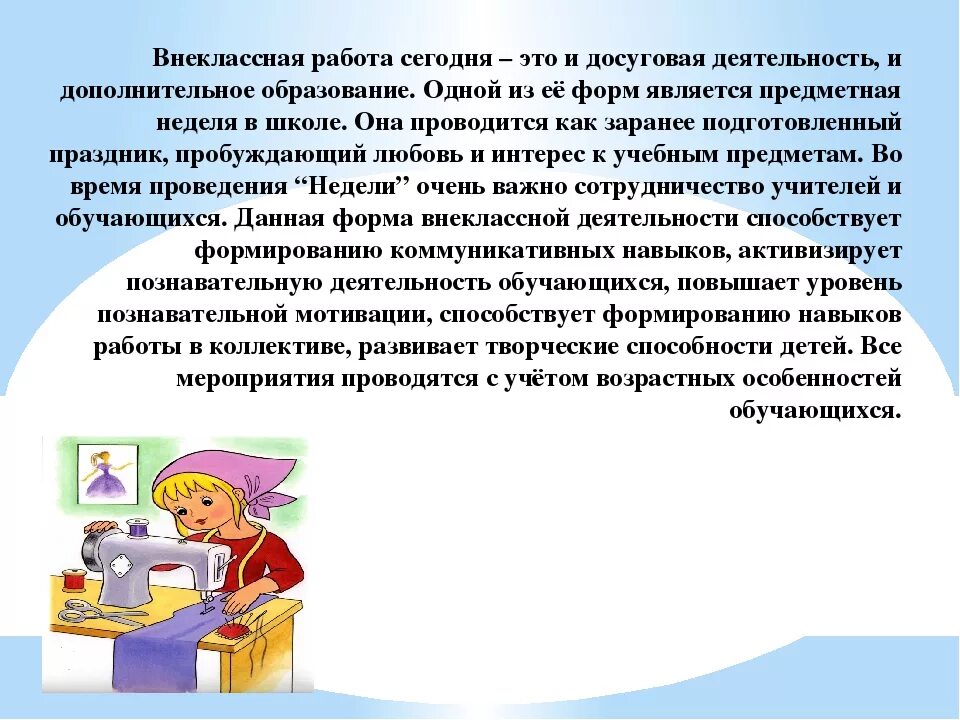 Внеклассная работа сегодня – это и досуговая деятельность, и дополнительное образование. Одной из её форм является предметная неделя в школе. Она проводится как заранее подготовленный праздник, пробуждающий любовь и интерес к учебным предметам. Во время проведения “Недели” очень важно сотрудничество учителей и обучающихся. Данная форма внеклассной деятельности способствует формированию коммуникативных навыков, активизирует познавательную деятельность обучающихся, повышает уровень познавательной мотивации, способствует формированию навыков работы в коллективе, развивает творческие способности детей. Все мероприятия проводятся с учётом возрастных особенностей обучающихся.